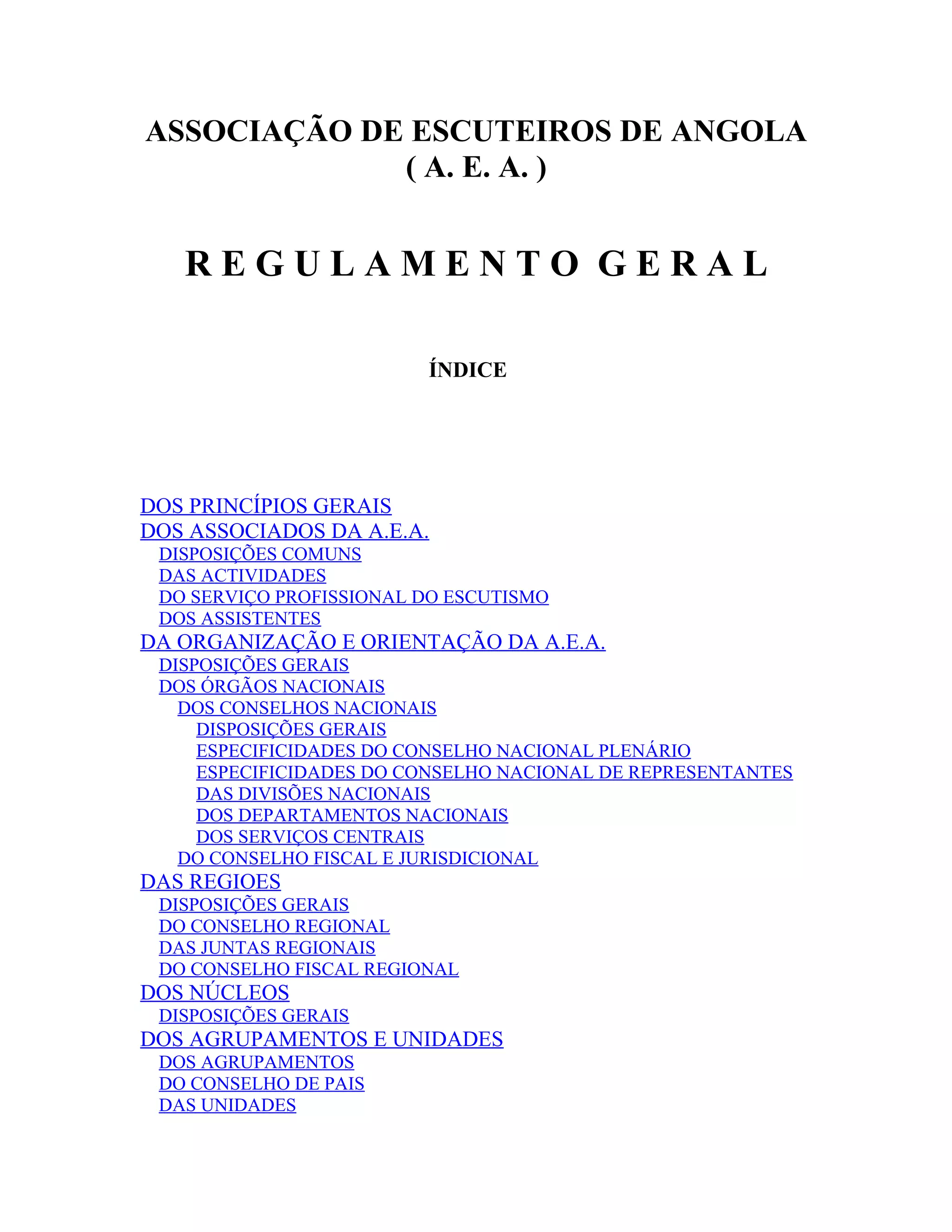 ASSOCIAÇÃO DE ESCUTEIROS DE ANGOLA
( A. E. A. )

R E G U L A M E N T O  G E R A L

ÍNDICE

DOS PRINCÍPIOS GERAIS
DOS ASSOCIADOS DA A.E.A.
DISPOSIÇÕES COMUNS
DAS ACTIVIDADES
DO SERVIÇO PROFISSIONAL DO ESCUTISMO
DOS ASSISTENTES
DA ORGANIZAÇÃO E ORIENTAÇÃO DA A.E.A.
DISPOSIÇÕES GERAIS
DOS ÓRGÃOS NACIONAIS
DOS CONSELHOS NACIONAIS
DISPOSIÇÕES GERAIS
ESPECIFICIDADES DO CONSELHO NACIONAL PLENÁRIO
ESPECIFICIDADES DO CONSELHO NACIONAL DE REPRESENTANTES
DAS DIVISÕES NACIONAIS
DOS DEPARTAMENTOS NACIONAIS
DOS SERVIÇOS CENTRAIS
DO CONSELHO FISCAL E JURISDICIONAL
DAS REGIOES
DISPOSIÇÕES GERAIS
DO CONSELHO REGIONAL
DAS JUNTAS REGIONAIS
DO CONSELHO FISCAL REGIONAL
DOS NÚCLEOS
DISPOSIÇÕES GERAIS
DOS AGRUPAMENTOS E UNIDADES
DOS AGRUPAMENTOS
DO CONSELHO DE PAIS
DAS UNIDADES